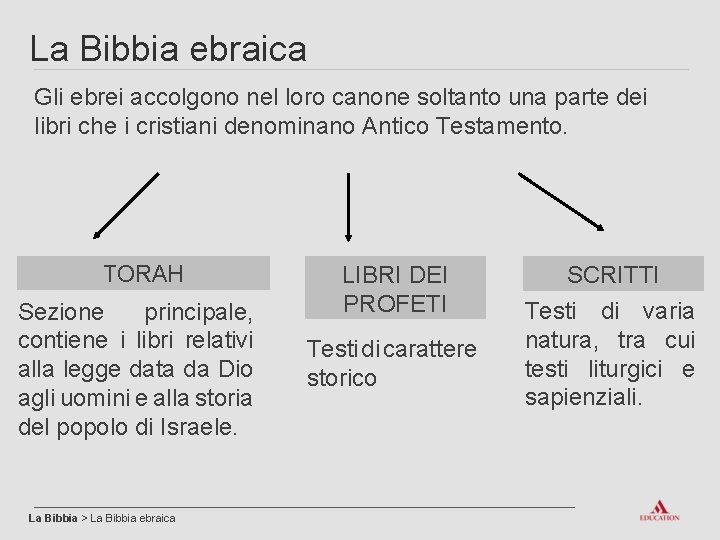 La Bibbia ebraica

Gli ebrei accolgono nel loro canone soltanto una parte dei libri che i cristiani denominano Antico Testamento.

TORAH

Sezione principale, contiene i libri relativi alla legge data da Dio agli uomini e alla storia del popolo di Israele.

LIBRI DEI PROFETI

Testi di carattere storico

SCRITTI

Testi di varia natura, tra cui testi liturgici e sapienziali.

La Bibbia > La Bibbia ebraica

EDUCATION